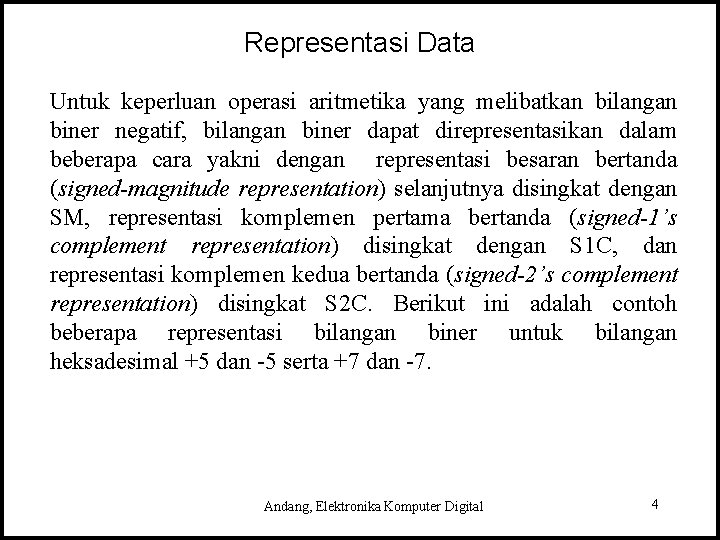 Representasi Data

Untuk keperluan operasi aritmetika yang melibatkan bilangan biner negatif, bilangan biner dapat direpresentasikan dalam beberapa cara yakni dengan representasi besaran bertanda (signed-magnitude representation) selanjutnya disingkat dengan SM, representasi komplemen pertama bertanda (signed-1's complement representation) disingkat dengan S1C, dan representasi komplemen kedua bertanda (signed-2's complement representation) disingkat S2C. Berikut ini adalah contoh beberapa representasi bilangan biner untuk bilangan heksadesimal +5 dan -5 serta +7 dan -7.

Andang, Elektronika Komputer Digital

4